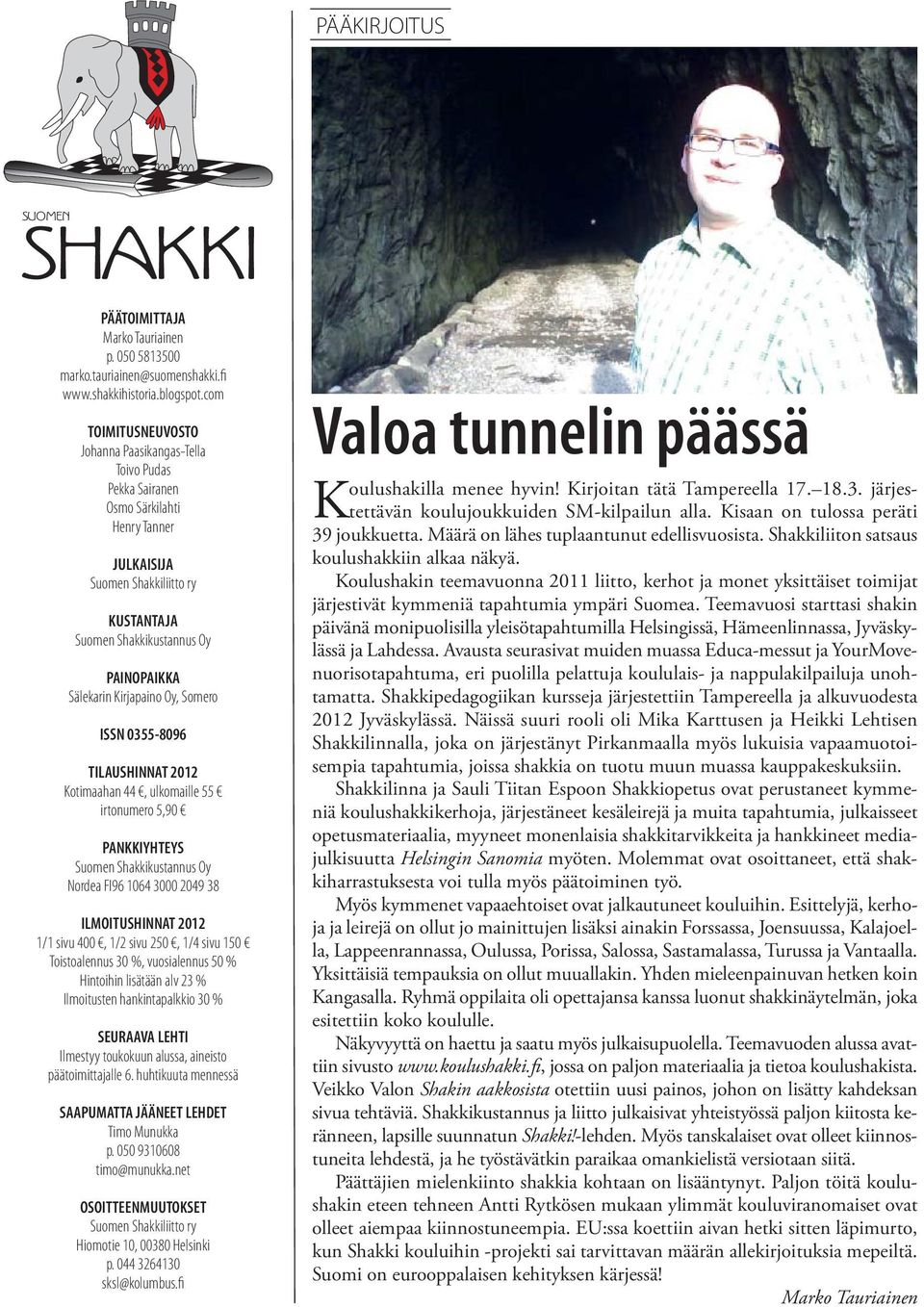 SUOMEN
SHAKKI

PÄÄTOIMITTAJA
Marko Tauriainen
p. 050 5813500
marko.tauriainen@suomenshakki.fi
www.shakkihistoria.blogspot.com

TOIMITUSNEUVOSTO
Johanna Paasikangas-Tella
Toivo Pudas
Pekka Sairanen
Osmo Särkilahti
Henry Tanner

JULKAISIJA
Suomen Shakkiliitto ry

KUSTANTAJA
Suomen Shakkikustannus Oy

PAINOPAIKKA
Sälekarin Kirjapaino Oy, Somero

ISSN 0355-8096

TILAUSHINNAT 2012
Kotimaahan 44 €, ulkomaille 55 €
irtonumero 5,90 €

PANKKIYHTEYS
Suomen Shakkikustannus Oy
Nordea FI96 1064 3000 2049 38

ILMOITUSHINNAT 2012
1/1 sivu 400 €, 1/2 sivu 250 €, 1/4 sivu 150 €
Toistoalennus 30 %, vuosialennus 50 %
Hintoihin lisätään alv 23 %
Ilmoitusten hankintapalkkio 30 %

SEURAAVA LEHTI
Ilmestyy toukokuun alussa, aineisto päätoimittajalle 6. huhtikuuta mennessä

SAAPUMATTA JÄÄNEET LEHDET
Timo Munukka
p. 050 9310608
timo@munukka.net

OSOITTEENMUUTOKSET
Suomen Shakkiliitto ry
Hiomotie 10, 00380 Helsinki
p. 044 3264130
sksl@kolumbus.fi

PÄÄKIRJOITUS

Valoa tunnelin päässä

Koulushakilla menee hyvin! Kirjoitan tätä Tampereella 17.–18.3. järjestettävän koulujoukkuiden SM-kilpailun alla. Kisaan on tulossa peräti 39 joukkuetta. Määrä on lähes tuplaantunut edellisvuosista. Shakkiliiton satsaus koulushakkiin alkaa näkyä.

Koulushakin teemavuonna 2011 liitto, kerhot ja monet yksittäiset toimijat järjestivät kymmeniä tapahtumia ympäri Suomea. Teemavuosi starttasi shakin päivänä monipuolisilla yleisötapahtumilla Helsingissä, Hämeenlinnassa, Jyväskylässä ja Lahdessa. Avausta seurasivat muiden muassa Educa-messut ja YourMove-nuorisotapahtuma, eri puolilla pelattuja koululais- ja nappulakilpailuja unohtamatta. Shakkipedagogiikan kursseja järjestettiin Tampereella ja alkuvuodesta 2012 Jyväskylässä. Näissä suuri rooli oli Mika Karttusen ja Heikki Lehtisen Shakkilinnalla, joka on järjestänyt Pirkanmaalla myös lukuisia vapaamuotoisempia tapahtumia, joissa shakkia on tuotu muun muassa kauppakeskuksiin.

Shakkilinna ja Sauli Tiitan Espoon Shakkiopetus ovat perustaneet kymmeniä koulushakkikerhoja, järjestäneet kesäleirejä ja muita tapahtumia, julkaisseet opetusmateriaalia, myyneet monenlaisia shakkitarvikkeita ja hankkineet mediajulkisuutta Helsingin Sanomia myöten. Molemmat ovat osoittaneet, että shakkiharrastuksesta voi tulla myös päätoiminen työ.

Myös kymmenet vapaaehtoiset ovat jalkautuneet kouluihin. Esittelyjä, kerhoja ja leirejä on ollut jo mainittujen lisäksi ainakin Forssassa, Joensuussa, Kalajoella, Lappeenrannassa, Oulussa, Porissa, Salossa, Sastamalassa, Turussa ja Vantaalla. Yksittäisiä tempauksia on ollut muuallakin. Yhden mieleenpainuvan hetken koin Kangasalla. Ryhmä oppilaita oli opettajansa kanssa luonut shakkinäytelmän, joka esitettiin koko koululle.

Näkyvyyttä on haettu ja saatu myös julkaisupuolella. Teemavuoden alussa avattiin sivusto www.koulushakki.fi, jossa on paljon materiaalia ja tietoa koulushakista. Veikko Valon Shakin aakkosista otettiin uusi painos, johon on lisätty kahdeksan sivua tehtäviä. Shakkikustannus ja liitto julkaisivat yhteistyössä paljon kiitosta keränneen, lapsille suunnatun Shakki!-lehden. Myös tanskalaiset ovat olleet kiinnostuneita lehdestä, ja he työstävätkin paraikaa omankielistä versiotaan siitä.

Päättäjien mielenkiinto shakkia kohtaan on lisääntynyt. Paljon töitä koulushakin eteen tehneen Antti Rytkösen mukaan ylimmät kouluviranomaiset ovat olleet aiempaa kiinnostuneempia. EU:ssa koettiin aivan hetki sitten läpimurto, kun Shakki kouluihin -projekti sai tarvittavan määrän allekirjoituksia mepeiltä. Suomi on eurooppalaisen kehityksen kärjessä!

Marko Tauriainen